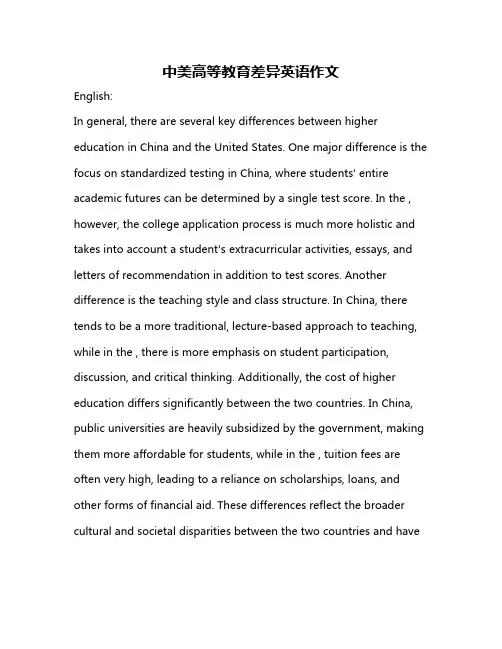 中美高等教育差异英语作文

English:

In general, there are several key differences between higher education in China and the United States. One major difference is the focus on standardized testing in China, where students' entire academic futures can be determined by a single test score. In the , however, the college application process is much more holistic and takes into account a student's extracurricular activities, essays, and letters of recommendation in addition to test scores. Another difference is the teaching style and class structure. In China, there tends to be a more traditional, lecture-based approach to teaching, while in the , there is more emphasis on student participation, discussion, and critical thinking. Additionally, the cost of higher education differs significantly between the two countries. In China, public universities are heavily subsidized by the government, making them more affordable for students, while in the , tuition fees are often very high, leading to a reliance on scholarships, loans, and other forms of financial aid. These differences reflect the broader cultural and societal disparities between the two countries and have